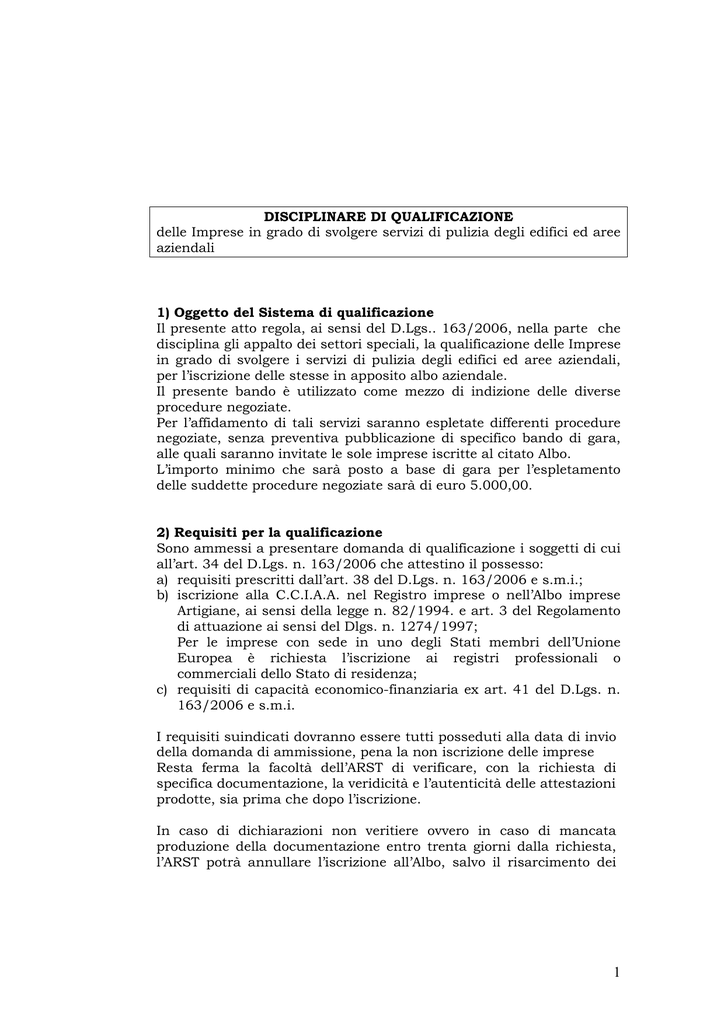 DISCIPLINARE DI QUALIFICAZIONE
delle Imprese in grado di svolgere servizi di pulizia degli edifici ed aree aziendali

1) Oggetto del Sistema di qualificazione
Il presente atto regola, ai sensi del D.Lgs.. 163/2006, nella parte che disciplina gli appalto dei settori speciali, la qualificazione delle Imprese in grado di svolgere i servizi di pulizia degli edifici ed aree aziendali, per l'iscrizione delle stesse in apposito albo aziendale.
Il presente bando è utilizzato come mezzo di indizione delle diverse procedure negoziate.
Per l'affidamento di tali servizi saranno espletate differenti procedure negoziate, senza preventiva pubblicazione di specifico bando di gara, alle quali saranno invitate le sole imprese iscritte al citato Albo.
L'importo minimo che sarà posto a base di gara per l'espletamento delle suddette procedure negoziate sarà di euro 5.000,00.

2) Requisiti per la qualificazione
Sono ammessi a presentare domanda di qualificazione i soggetti di cui all'art. 34 del D.Lgs. n. 163/2006 che attestino il possesso:
a) requisiti prescritti dall'art. 38 del D.Lgs. n. 163/2006 e s.m.i.;
b) iscrizione alla C.C.I.A.A. nel Registro imprese o nell'Albo imprese Artigiane, ai sensi della legge n. 82/1994. e art. 3 del Regolamento di attuazione ai sensi del Dlgs. n. 1274/1997;
Per le imprese con sede in uno degli Stati membri dell'Unione Europea è richiesta l'iscrizione ai registri professionali o commerciali dello Stato di residenza;
c) requisiti di capacità economico-finanziaria ex art. 41 del D.Lgs. n. 163/2006 e s.m.i.

I requisiti suindicati dovranno essere tutti posseduti alla data di invio della domanda di ammissione, pena la non iscrizione delle imprese
Resta ferma la facoltà dell'ARST di verificare, con la richiesta di specifica documentazione, la veridicità e l'autenticità delle attestazioni prodotte, sia prima che dopo l'iscrizione.

In caso di dichiarazioni non veritiere ovvero in caso di mancata produzione della documentazione entro trenta giorni dalla richiesta, l'ARST potrà annullare l'iscrizione all'Albo, salvo il risarcimento dei

1